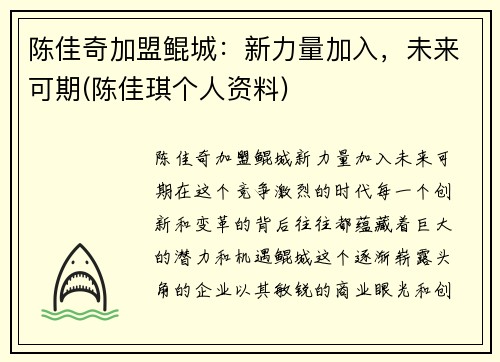 陈佳奇加盟鲲城：新力量加入，未来可期(陈佳琪个人资料)

陈佳奇加盟鲲城新力量加入未来可期在这个竞争激烈的时代每一个创新和变革的背后往往都蕴藏着巨大的潜力和机遇鲲城这个逐渐崭露头角的企业以其敏锐的商业眼光和创